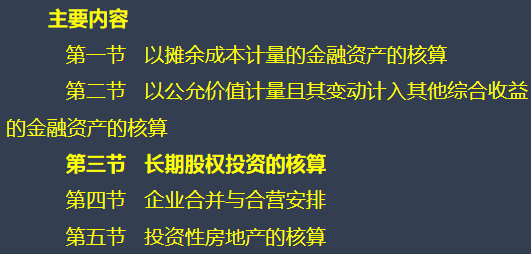 主要内容

第一节　以摊余成本计量的金融资产的核算

第二节　以公允价值计量且其变动计入其他综合收益的金融资产的核算

第三节　长期股权投资的核算

第四节　企业合并与合营安排

第五节　投资性房地产的核算